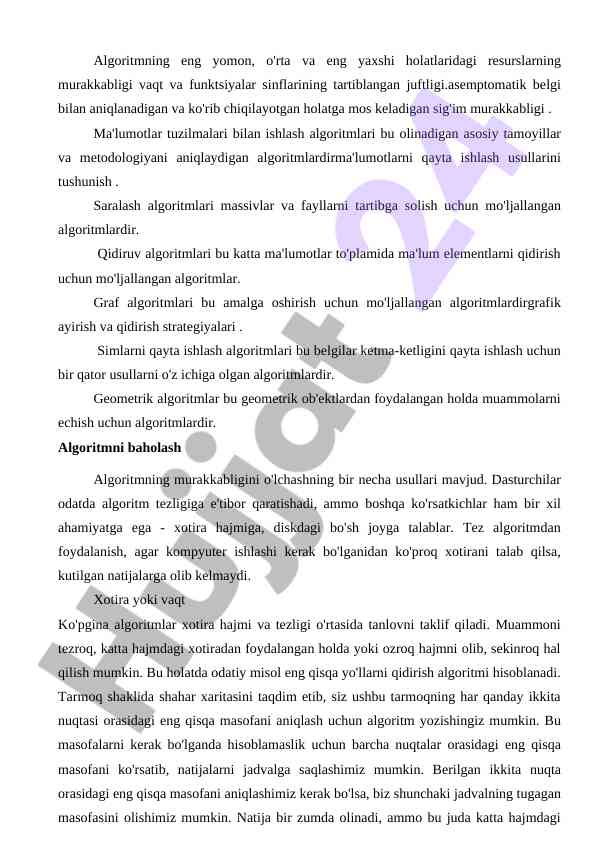 Algoritmning eng yomon, o'rta va eng yaxshi holatlaridagi resurslarning murakkabligi vaqt va funktsiyalar sinflarining tartiblangan juftligi.asemptomatik belgi bilan aniqlanadigan va ko'rib chiqilayotgan holatga mos keladigan sig'im murakkabligi .

Ma'lumotlar tuzilmalari bilan ishlash algoritmlari bu olinadigan asosiy tamoyillar va metodologiyani aniqlaydigan algoritmlardirma'lumotlarni qayta ishlash usullarini tushunish .

Saralash algoritmlari massivlar va fayllarni tartibga solish uchun mo'ljallangan algoritmlardir.

Qidiruv algoritmlari bu katta ma'lumotlar to'plamida ma'lum elementlarni qidirish uchun mo'ljallangan algoritmlar.

Graf algoritmlari bu amalga oshirish uchun mo'ljallangan algoritmlardirgrafik ayirish va qidirish strategiyalari .

Simlarni qayta ishlash algoritmlari bu belgilar ketma-ketligini qayta ishlash uchun bir qator usullarni o'z ichiga olgan algoritmlardir.

Geometrik algoritmlar bu geometrik ob'ektlardan foydalangan holda muammolarni echish uchun algoritmlardir.

Algoritmni baholash

Algoritmning murakkabligini o'lchashning bir necha usullari mavjud. Dasturchilar odatda algoritm tezligiga e'tibor qaratishadi, ammo boshqa ko'rsatkichlar ham bir xil ahamiyatga ega - xotira hajmiga, diskdagi bo'sh joyga talablar. Tez algoritmdan foydalanish, agar kompyuter ishlashi kerak bo'lganidan ko'proq xotirani talab qilsa, kutilgan natijalarga olib kelmaydi.

Xotira yoki vaqt

Ko'pgina algoritmlar xotira hajmi va tezligi o'rtasida tanlovni taklif qiladi. Muammoni tezroq, katta hajmdagi xotiradan foydalangan holda yoki ozroq hajmni olib, sekinroq hal qilish mumkin. Bu holatda odatiy misol eng qisqa yo'llarni qidirish algoritmi hisoblanadi. Tarmoq shaklida shahar xaritasini taqdim etib, siz ushbu tarmoqning har qanday ikkita nuqtasi orasidagi eng qisqa masofani aniqlash uchun algoritm yozishingiz mumkin. Bu masofalarni kerak bo'lganda hisoblamaslik uchun barcha nuqtalar orasidagi eng qisqa masofani ko'rsatib, natijalarni jadvalga saqlashimiz mumkin. Berilgan ikkita nuqta orasidagi eng qisqa masofani aniqlashimiz kerak bo'lsa, biz shunchaki jadvalning tugagan masofasini olishimiz mumkin. Natija bir zumda olinadi, ammo bu juda katta hajmdagi

Hujjat 24